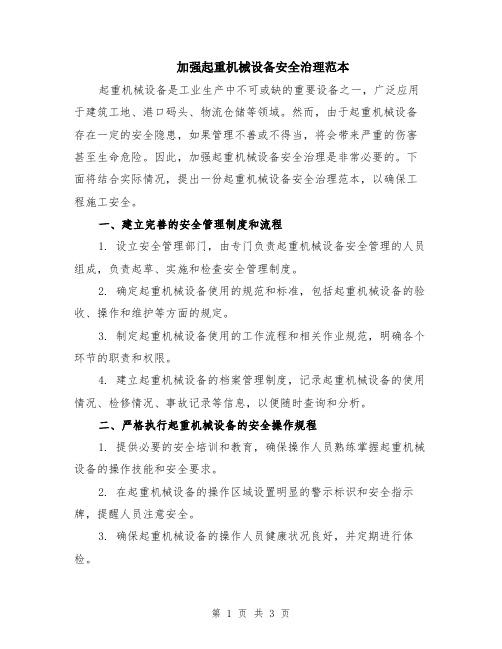 加强起重机械设备安全治理范本

起重机械设备是工业生产中不可或缺的重要设备之一，广泛应用于建筑工地、港口码头、物流仓储等领域。然而，由于起重机械设备存在一定的安全隐患，如果管理不善或不得当，将会带来严重的伤害甚至生命危险。因此，加强起重机械设备安全治理是非常必要的。下面将结合实际情况，提出一份起重机械设备安全治理范本，以确保工程施工安全。

一、建立完善的安全管理制度和流程

1. 设立安全管理部门，由专门负责起重机械设备安全管理的人员组成，负责起草、实施和检查安全管理制度。

2. 确定起重机械设备使用的规范和标准，包括起重机械设备的验收、操作和维护等方面的规定。

3. 制定起重机械设备使用的工作流程和相关作业规范，明确各个环节的职责和权限。

4. 建立起重机械设备的档案管理制度，记录起重机械设备的使用情况、检修情况、事故记录等信息，以便随时查询和分析。

二、严格执行起重机械设备的安全操作规程

1. 提供必要的安全培训和教育，确保操作人员熟练掌握起重机械设备的操作技能和安全要求。

2. 在起重机械设备的操作区域设置明显的警示标识和安全指示牌，提醒人员注意安全。

3. 确保起重机械设备的操作人员健康状况良好，并定期进行体检。

第 1 页 共 3 页